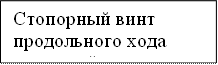 Стопорный винт продольного хода